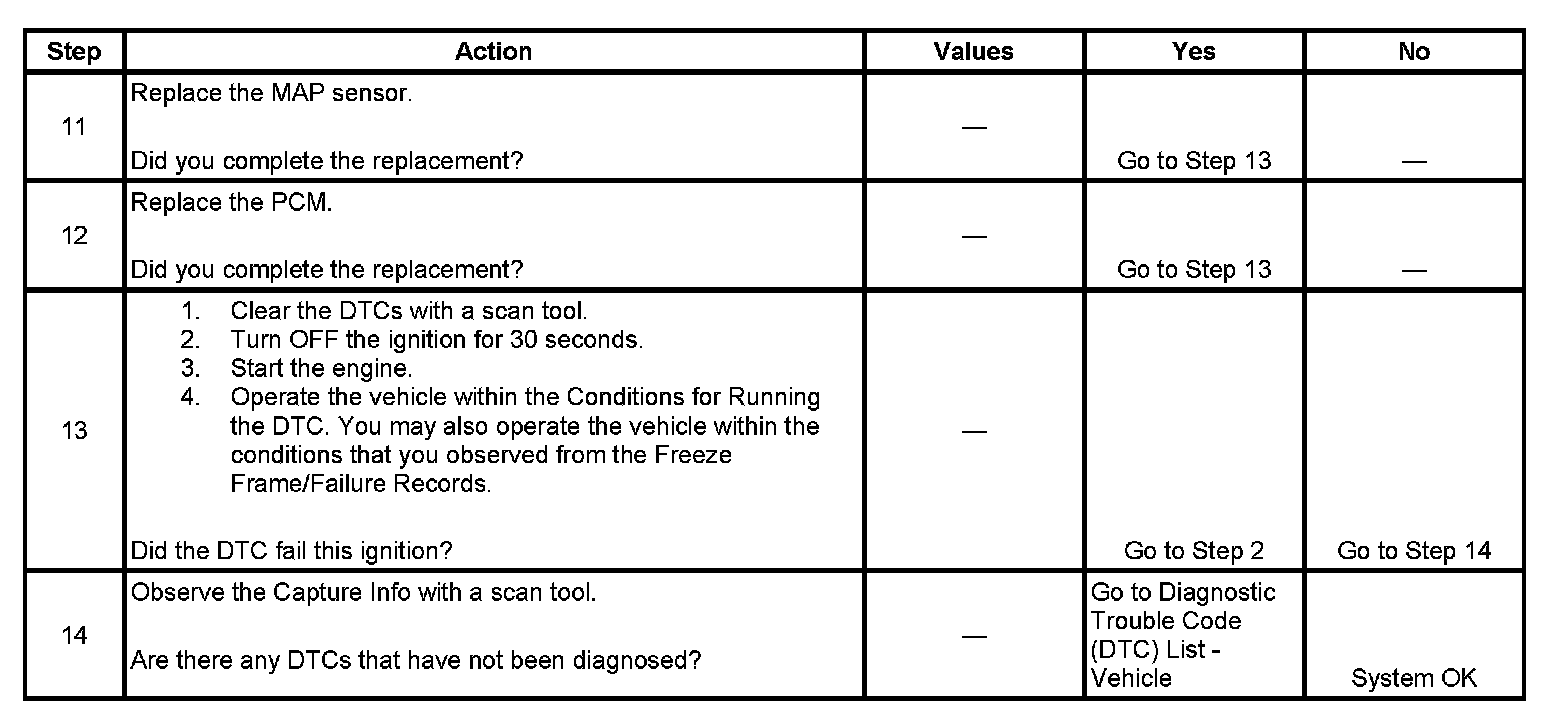 | Step | Action | Values | Yes | No |
|---|---|---|---|---|
| 11 | Replace the MAP sensor.<br><br>Did you complete the replacement? | — | Go to Step 13 | — |
| 12 | Replace the PCM.<br><br>Did you complete the replacement? | — | Go to Step 13 | — |
| 13 | 1. Clear the DTCs with a scan tool.<br>2. Turn OFF the ignition for 30 seconds.<br>3. Start the engine.<br>4. Operate the vehicle within the Conditions for Running the DTC. You may also operate the vehicle within the conditions that you observed from the Freeze Frame/Failure Records.<br><br>Did the DTC fail this ignition? | — | Go to Step 2 | Go to Step 14 |
| 14 | Observe the Capture Info with a scan tool.<br><br>Are there any DTCs that have not been diagnosed? | — | Go to Diagnostic Trouble Code (DTC) List - Vehicle | System OK |